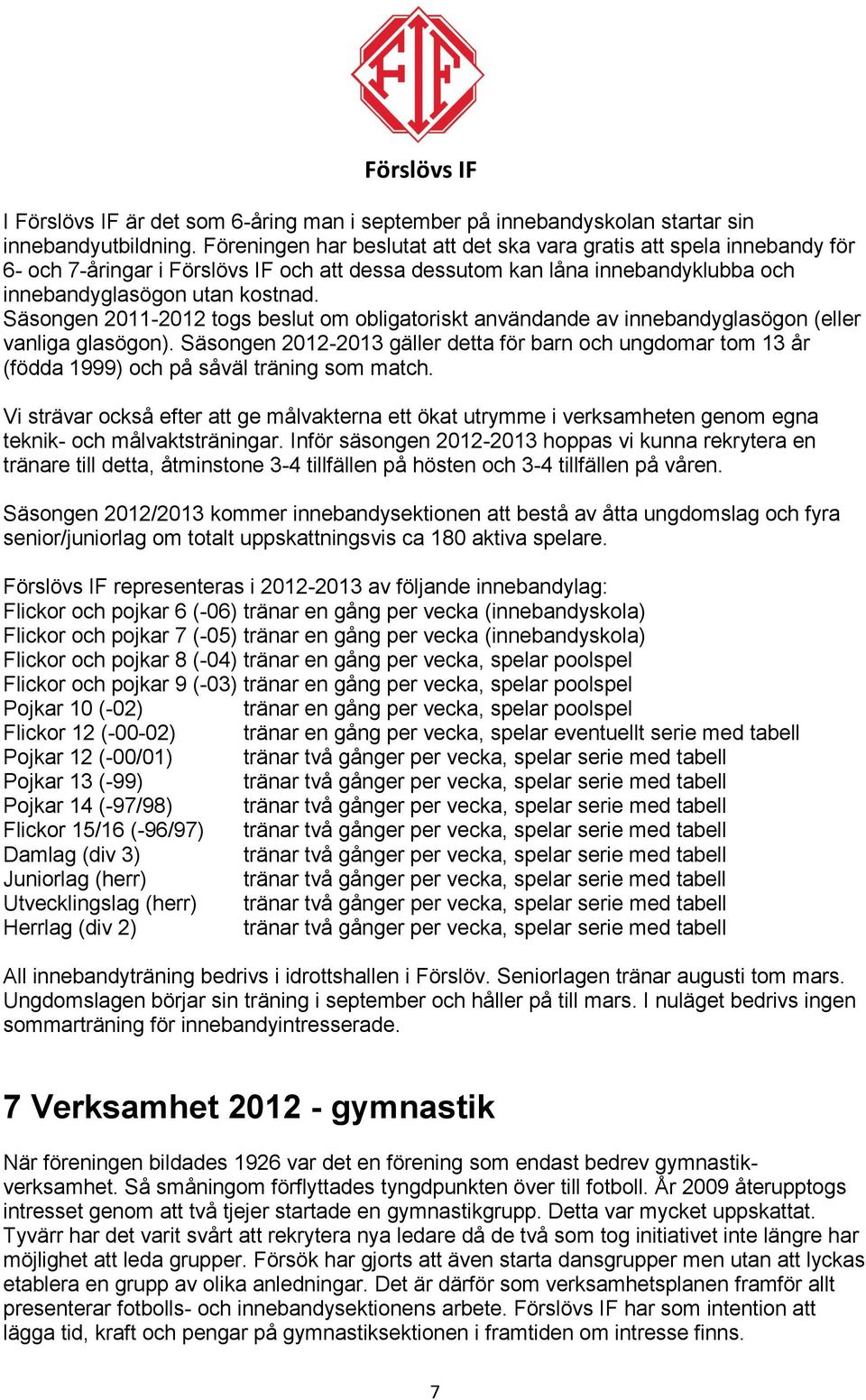 FIF

Förslövs IF

I Förslövs IF är det som 6-åring man i september på innebandyskolan startar sin innebandyutbildning. Föreningen har beslutat att det ska vara gratis att spela innebandy för 6- och 7-åringar i Förslövs IF och att dessa dessutom kan låna innebandyklubba och innebandyglasögon utan kostnad.
Säsongen 2011-2012 togs beslut om obligatoriskt användande av innebandyglasögon (eller vanliga glasögon). Säsongen 2012-2013 gäller detta för barn och ungdomar tom 13 år (födda 1999) och på såväl träning som match.

Vi strävar också efter att ge målvakterna ett ökat utrymme i verksamheten genom egna teknik- och målvaktsträningar. Inför säsongen 2012-2013 hoppas vi kunna rekrytera en tränare till detta, åtminstone 3-4 tillfällen på hösten och 3-4 tillfällen på våren.

Säsongen 2012/2013 kommer innebandysektionen att bestå av åtta ungdomslag och fyra senior/juniorlag om totalt uppskattningsvis ca 180 aktiva spelare.

Förslövs IF representeras i 2012-2013 av följande innebandylag:
Flickor och pojkar 6 (-06) tränar en gång per vecka (innebandyskola)
Flickor och pojkar 7 (-05) tränar en gång per vecka (innebandyskola)
Flickor och pojkar 8 (-04) tränar en gång per vecka, spelar poolspel
Flickor och pojkar 9 (-03) tränar en gång per vecka, spelar poolspel
Pojkar 10 (-02) tränar en gång per vecka, spelar poolspel
Flickor 12 (-00-02) tränar en gång per vecka, spelar eventuellt serie med tabell
Pojkar 12 (-00/01) tränar två gånger per vecka, spelar serie med tabell
Pojkar 13 (-99) tränar två gånger per vecka, spelar serie med tabell
Pojkar 14 (-97/98) tränar två gånger per vecka, spelar serie med tabell
Flickor 15/16 (-96/97) tränar två gånger per vecka, spelar serie med tabell
Damlag (div 3) tränar två gånger per vecka, spelar serie med tabell
Juniorlag (herr) tränar två gånger per vecka, spelar serie med tabell
Utvecklingslag (herr) tränar två gånger per vecka, spelar serie med tabell
Herrlag (div 2) tränar två gånger per vecka, spelar serie med tabell

All innebandyträning bedrivs i idrottshallen i Förslöv. Seniorlagen tränar augusti tom mars. Ungdomslagen börjar sin träning i september och håller på till mars. I nuläget bedrivs ingen sommarträning för innebandyintresserade.

7 Verksamhet 2012 - gymnastik

När föreningen bildades 1926 var det en förening som endast bedrev gymnastikverksamhet. Så småningom förflyttades tyngdpunkten över till fotboll. År 2009 återupptogs intresset genom att två tjejer startade en gymnastikgrupp. Detta var mycket uppskattat. Tyvärr har det varit svårt att rekrytera nya ledare då de två som tog initiativet inte längre har möjlighet att leda grupper. Försök har gjorts att även starta dansgrupper men utan att lyckas etablera en grupp av olika anledningar. Det är därför som verksamhetsplanen framför allt presenterar fotbolls- och innebandysektionens arbete. Förslövs IF har som intention att lägga tid, kraft och pengar på gymnastiksektionen i framtiden om intresse finns.

7